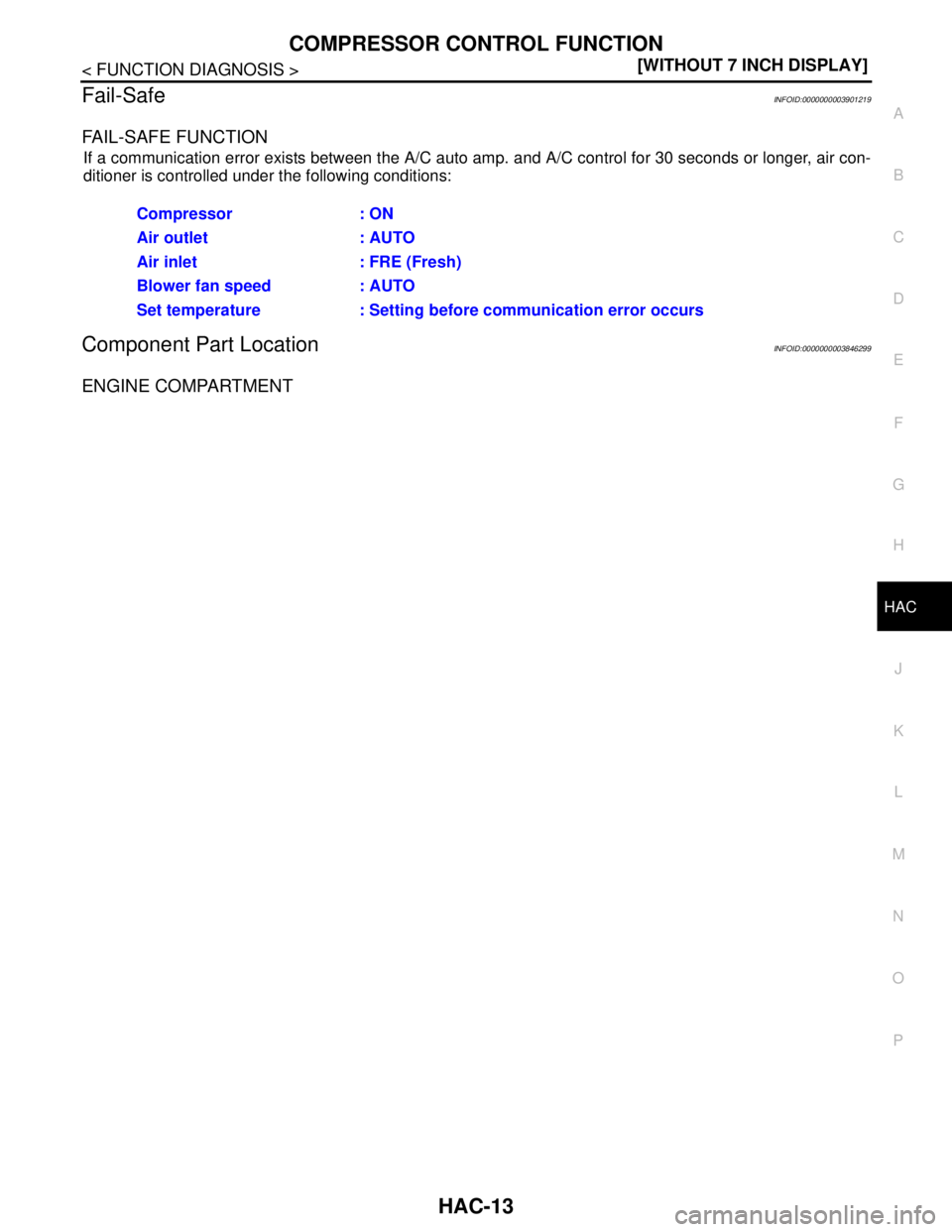 COMPRESSOR CONTROL FUNCTION

< FUNCTION DIAGNOSIS >

[WITHOUT 7 INCH DISPLAY]

Fail-Safe

INFOID:0000000003901219

FAIL-SAFE FUNCTION

If a communication error exists between the A/C auto amp. and A/C control for 30 seconds or longer, air conditioner is controlled under the following conditions:

| | |
|---|---|
| Compressor | : ON |
| Air outlet | : AUTO |
| Air inlet | : FRE (Fresh) |
| Blower fan speed | : AUTO |
| Set temperature | : Setting before communication error occurs |

Component Part Location

INFOID:0000000003846299

ENGINE COMPARTMENT

A
B
C
D
E
F
G
H
HAC
J
K
L
M
N
O
P

HAC-13

carmanualsonline.info